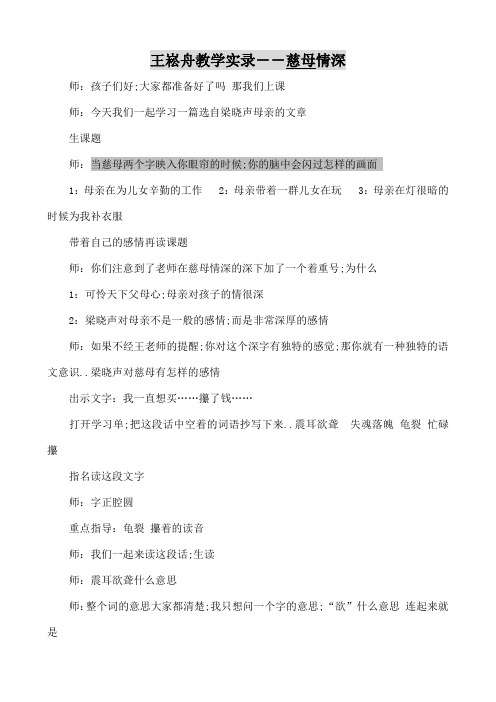 王崧舟教学实录——慈母情深

师：孩子们好;大家都准备好了吗 那我们上课

师：今天我们一起学习一篇选自梁晓声母亲的文章

生课题

师：当慈母两个字映入你眼帘的时候;你的脑中会闪过怎样的画面

1：母亲在为儿女辛勤的工作　2：母亲带着一群儿女在玩　3：母亲在灯很暗的时候为我补衣服

带着自己的感情再读课题

师：你们注意到了老师在慈母情深的深下加了一个着重号;为什么

1：可怜天下父母心;母亲对孩子的情很深

2：梁晓声对母亲不是一般的感情;而是非常深厚的感情

师：如果不经王老师的提醒;你对这个深字有独特的感觉;那你就有一种独特的语文意识..梁晓声对慈母有怎样的感情

出示文字：我一直想买……攥了钱……

打开学习单;把这段话中空着的词语抄写下来..震耳欲聋　失魂落魄 龟裂 忙碌 攥

指名读这段文字

师：字正腔圆

重点指导：龟裂 攥着的读音

师：我们一起来读这段话;生读

师：震耳欲聋什么意思

师：整个词的意思大家都清楚;我只想问一个字的意思;“欲”什么意思 连起来就是